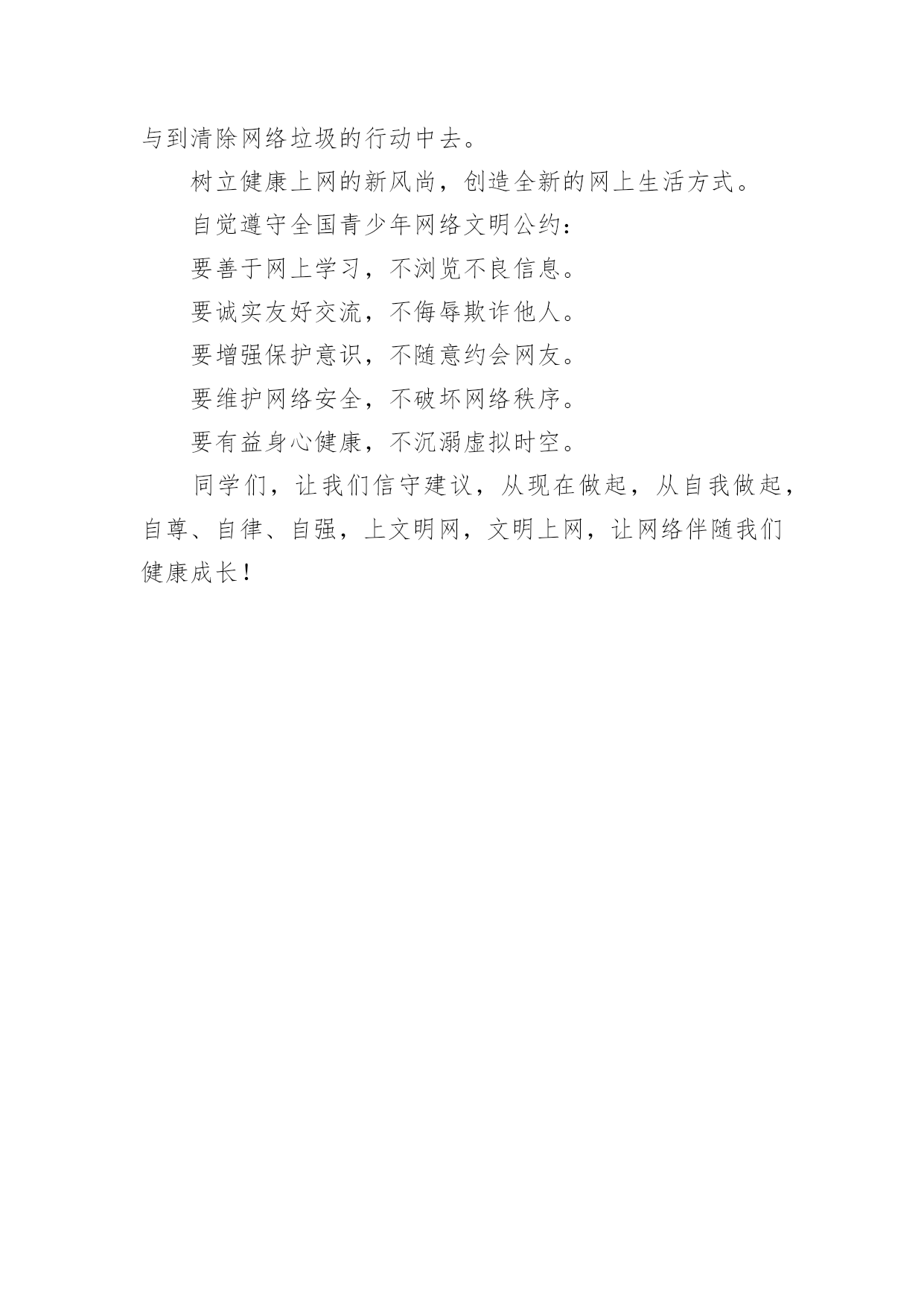 与到清除网络垃圾的行动中去。

树立健康上网的新风尚，创造全新的网上生活方式。

自觉遵守全国青少年网络文明公约：

要善于网上学习，不浏览不良信息。

要诚实友好交流，不侮辱欺诈他人。

要增强保护意识，不随意约会网友。

要维护网络安全，不破坏网络秩序。

要有益身心健康，不沉溺虚拟时空。

同学们，让我们信守建议，从现在做起，从自我做起，自尊、自律、自强，上文明网，文明上网，让网络伴随我们健康成长！